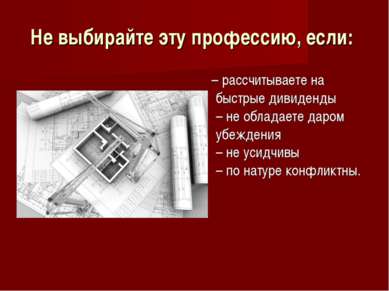 Не выбирайте эту профессию, если:

– рассчитываете на быстрые дивиденды
– не обладаете даром убеждения
– не усидчивы
– по натуре конфликтны.